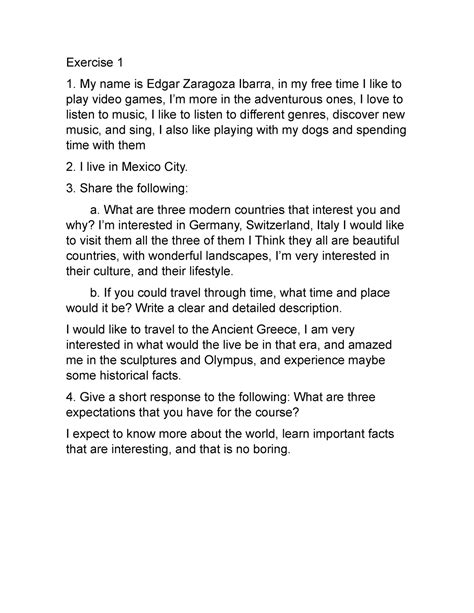 Exercise 1

1. My name is Edgar Zaragoza Ibarra, in my free time I like to play video games, I'm more in the adventurous ones, I love to listen to music, I like to listen to different genres, discover new music, and sing, I also like playing with my dogs and spending time with them

2. I live in Mexico City.

3. Share the following:

a. What are three modern countries that interest you and why? I'm interested in Germany, Switzerland, Italy I would like to visit them all the three of them I Think they all are beautiful countries, with wonderful landscapes, I'm very interested in their culture, and their lifestyle.

b. If you could travel through time, what time and place would it be? Write a clear and detailed description.

I would like to travel to the Ancient Greece, I am very interested in what would the live be in that era, and amazed me in the sculptures and Olympus, and experience maybe some historical facts.

4. Give a short response to the following: What are three expectations that you have for the course?

I expect to know more about the world, learn important facts that are interesting, and that is no boring.